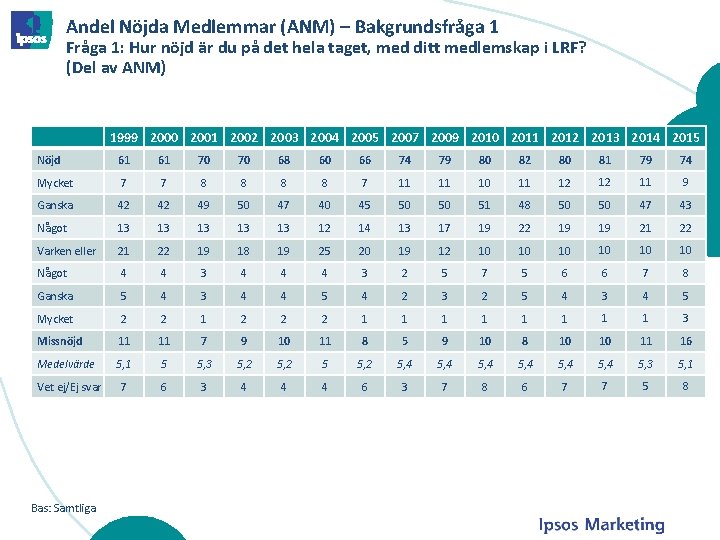 Ipsos

Andel Nöjda Medlemmar (ANM) – Bakgrundsfråga 1
Fråga 1: Hur nöjd är du på det hela taget, med ditt medlemskap i LRF? (Del av ANM)

| | 1999 | 2000 | 2001 | 2002 | 2003 | 2004 | 2005 | 2007 | 2009 | 2010 | 2011 | 2012 | 2013 | 2014 | 2015 |
|---|---|---|---|---|---|---|---|---|---|---|---|---|---|---|---|
| Nöjd | 61 | 61 | 70 | 70 | 68 | 60 | 66 | 74 | 79 | 80 | 82 | 80 | 81 | 79 | 74 |
| Mycket | 7 | 7 | 8 | 8 | 8 | 8 | 7 | 11 | 11 | 10 | 11 | 12 | 12 | 11 | 9 |
| Ganska | 42 | 42 | 49 | 50 | 47 | 40 | 45 | 50 | 50 | 51 | 48 | 50 | 50 | 47 | 43 |
| Något | 13 | 13 | 13 | 13 | 13 | 12 | 14 | 13 | 17 | 19 | 22 | 19 | 19 | 21 | 22 |
| Varken eller | 21 | 22 | 19 | 18 | 19 | 25 | 20 | 19 | 12 | 10 | 10 | 10 | 10 | 10 | 10 |
| Något | 4 | 4 | 3 | 4 | 4 | 4 | 3 | 2 | 5 | 7 | 5 | 6 | 6 | 7 | 8 |
| Ganska | 5 | 4 | 3 | 4 | 4 | 5 | 4 | 2 | 3 | 2 | 5 | 4 | 3 | 4 | 5 |
| Mycket | 2 | 2 | 1 | 2 | 2 | 2 | 1 | 1 | 1 | 1 | 1 | 1 | 1 | 1 | 3 |
| Missnöjd | 11 | 11 | 7 | 9 | 10 | 11 | 8 | 5 | 9 | 10 | 8 | 10 | 10 | 11 | 16 |
| Medelvärde | 5,1 | 5 | 5,3 | 5,2 | 5,2 | 5 | 5,2 | 5,4 | 5,4 | 5,4 | 5,4 | 5,4 | 5,4 | 5,3 | 5,1 |
| Vet ej/Ej svar | 7 | 6 | 3 | 4 | 4 | 4 | 6 | 3 | 7 | 8 | 6 | 7 | 7 | 5 | 8 |

Bas: Samtliga

Ipsos Marketing